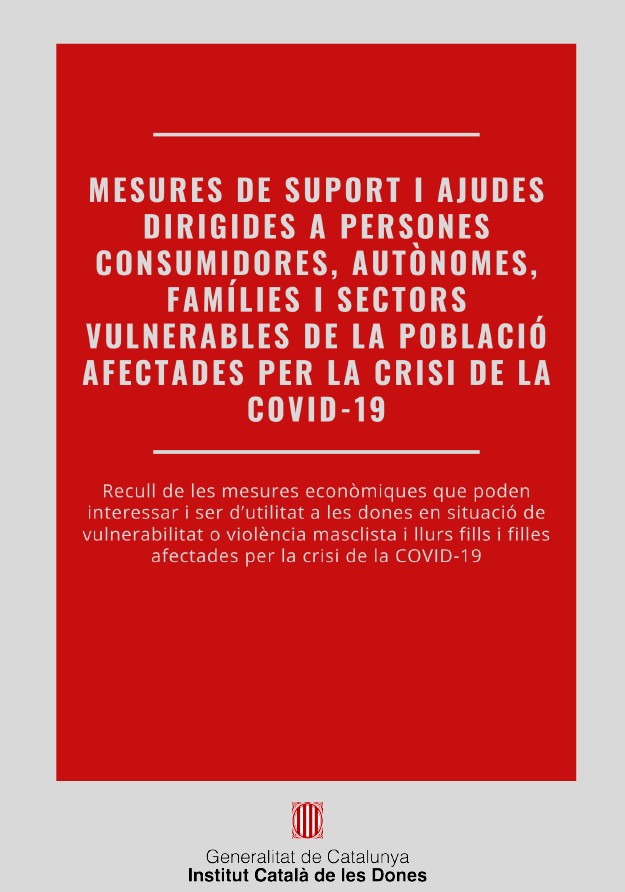 MESURES DE SUPORT I AJUDES DIRIGIDES A PERSONES CONSUMIDORES, AUTÒNOMES, FAMÍLIES I SECTORS VULNERABLES DE LA POBLACIÓ AFECTADES PER LA CRISI DE LA COVID-19

Recull de les mesures econòmiques que poden interessar i ser d'utilitat a les dones en situació de vulnerabilitat o violència masclista i llurs fills i filles afectades per la crisi de la COVID-19

Generalitat de Catalunya
Institut Català de les Dones